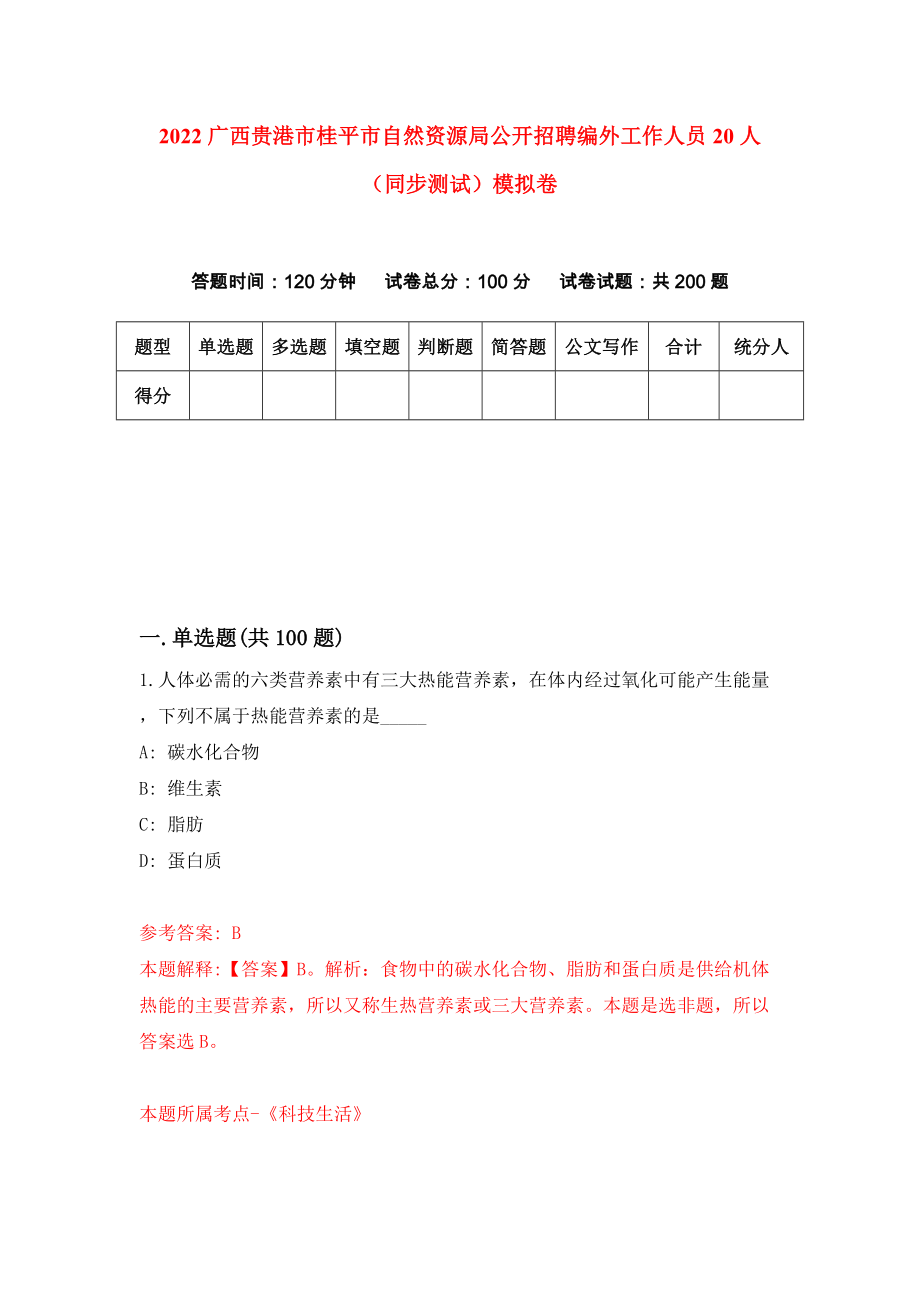 2022 广西贵港市桂平市自然资源局公开招聘编外工作人员 20 人（同步测试）模拟卷

答题时间：120 分钟　试卷总分：100 分　试卷试题：共 200 题

| 题型 | 单选题 | 多选题 | 填空题 | 判断题 | 简答题 | 公文写作 | 合计 | 统分人 |
|---|---|---|---|---|---|---|---|---|
| 得分 | | | | | | | | |

一.单选题(共 100 题)

1.人体必需的六类营养素中有三大热能营养素，在体内经过氧化可能产生能量，下列不属于热能营养素的是_____

A: 碳水化合物

B: 维生素

C: 脂肪

D: 蛋白质

参考答案: B

本题解释:【答案】B。解析：食物中的碳水化合物、脂肪和蛋白质是供给机体热能的主要营养素，所以又称生热营养素或三大营养素。本题是选非题，所以答案选 B。

本题所属考点-《科技生活》